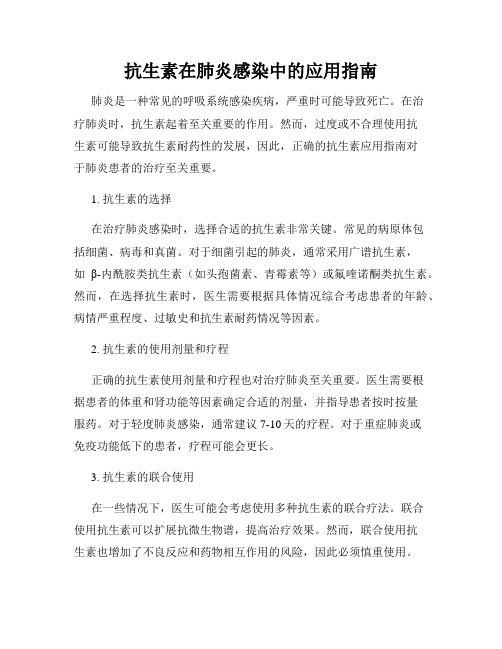 抗生素在肺炎感染中的应用指南

肺炎是一种常见的呼吸系统感染疾病，严重时可能导致死亡。在治疗肺炎时，抗生素起着至关重要的作用。然而，过度或不合理使用抗生素可能导致抗生素耐药性的发展，因此，正确的抗生素应用指南对于肺炎患者的治疗至关重要。

1. 抗生素的选择

在治疗肺炎感染时，选择合适的抗生素非常关键。常见的病原体包括细菌、病毒和真菌。对于细菌引起的肺炎，通常采用广谱抗生素，如 β-内酰胺类抗生素（如头孢菌素、青霉素等）或氟喹诺酮类抗生素。然而，在选择抗生素时，医生需要根据具体情况综合考虑患者的年龄、病情严重程度、过敏史和抗生素耐药情况等因素。

2. 抗生素的使用剂量和疗程

正确的抗生素使用剂量和疗程也对治疗肺炎至关重要。医生需要根据患者的体重和肾功能等因素确定合适的剂量，并指导患者按时按量服药。对于轻度肺炎感染，通常建议 7-10 天的疗程。对于重症肺炎或免疫功能低下的患者，疗程可能会更长。

3. 抗生素的联合使用

在一些情况下，医生可能会考虑使用多种抗生素的联合疗法。联合使用抗生素可以扩展抗微生物谱，提高治疗效果。然而，联合使用抗生素也增加了不良反应和药物相互作用的风险，因此必须慎重使用。